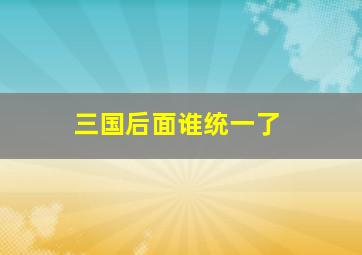 三国后面谁统一了